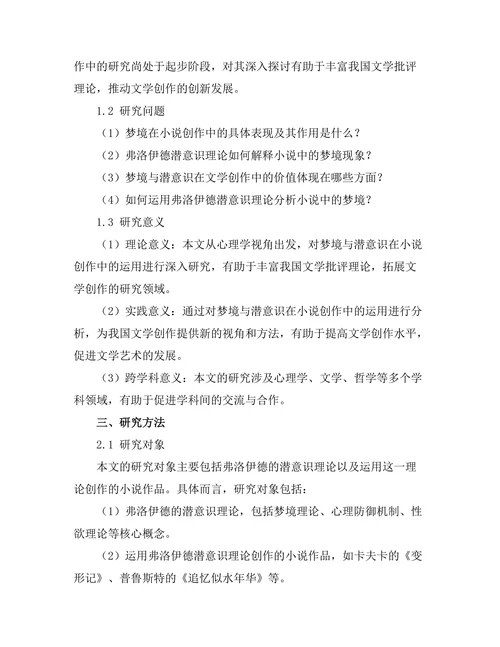 作中的研究尚处于起步阶段，对其深入探讨有助于丰富我国文学批评理论，推动文学创作的创新发展。

1.2 研究问题

（1）梦境在小说创作中的具体表现及其作用是什么？

（2）弗洛伊德潜意识理论如何解释小说中的梦境现象？

（3）梦境与潜意识在文学创作中的价值体现在哪些方面？

（4）如何运用弗洛伊德潜意识理论分析小说中的梦境？

1.3 研究意义

（1）理论意义：本文从心理学视角出发，对梦境与潜意识在小说创作中的运用进行深入研究，有助于丰富我国文学批评理论，拓展文学创作的研究领域。

（2）实践意义：通过对梦境与潜意识在小说创作中的运用进行分析，为我国文学创作提供新的视角和方法，有助于提高文学创作水平，促进文学艺术的发展。

（3）跨学科意义：本文的研究涉及心理学、文学、哲学等多个学科领域，有助于促进学科间的交流与合作。

三、研究方法

2.1 研究对象

本文的研究对象主要包括弗洛伊德的潜意识理论以及运用这一理论创作的小说作品。具体而言，研究对象包括：

（1）弗洛伊德的潜意识理论，包括梦境理论、心理防御机制、性欲理论等核心概念。

（2）运用弗洛伊德潜意识理论创作的小说作品，如卡夫卡的《变形记》、普鲁斯特的《追忆似水年华》等。